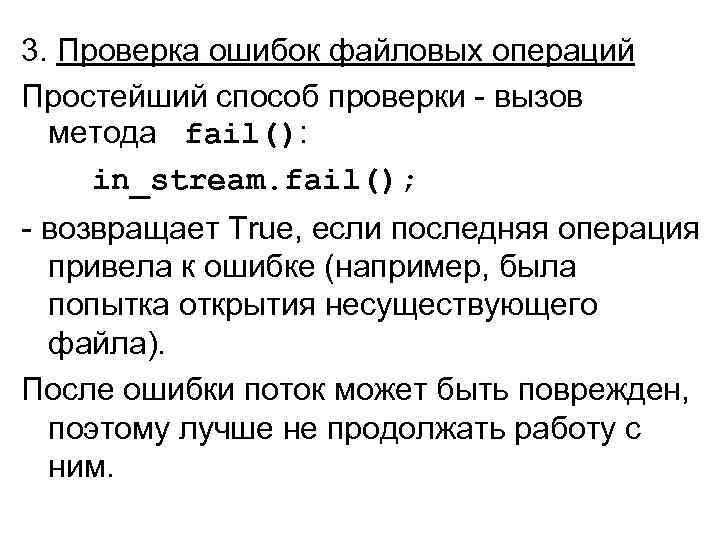 3. Проверка ошибок файловых операций

Простейший способ проверки - вызов метода fail():

in_stream.fail();

- возвращает True, если последняя операция привела к ошибке (например, была попытка открытия несуществующего файла).

После ошибки поток может быть поврежден, поэтому лучше не продолжать работу с ним.